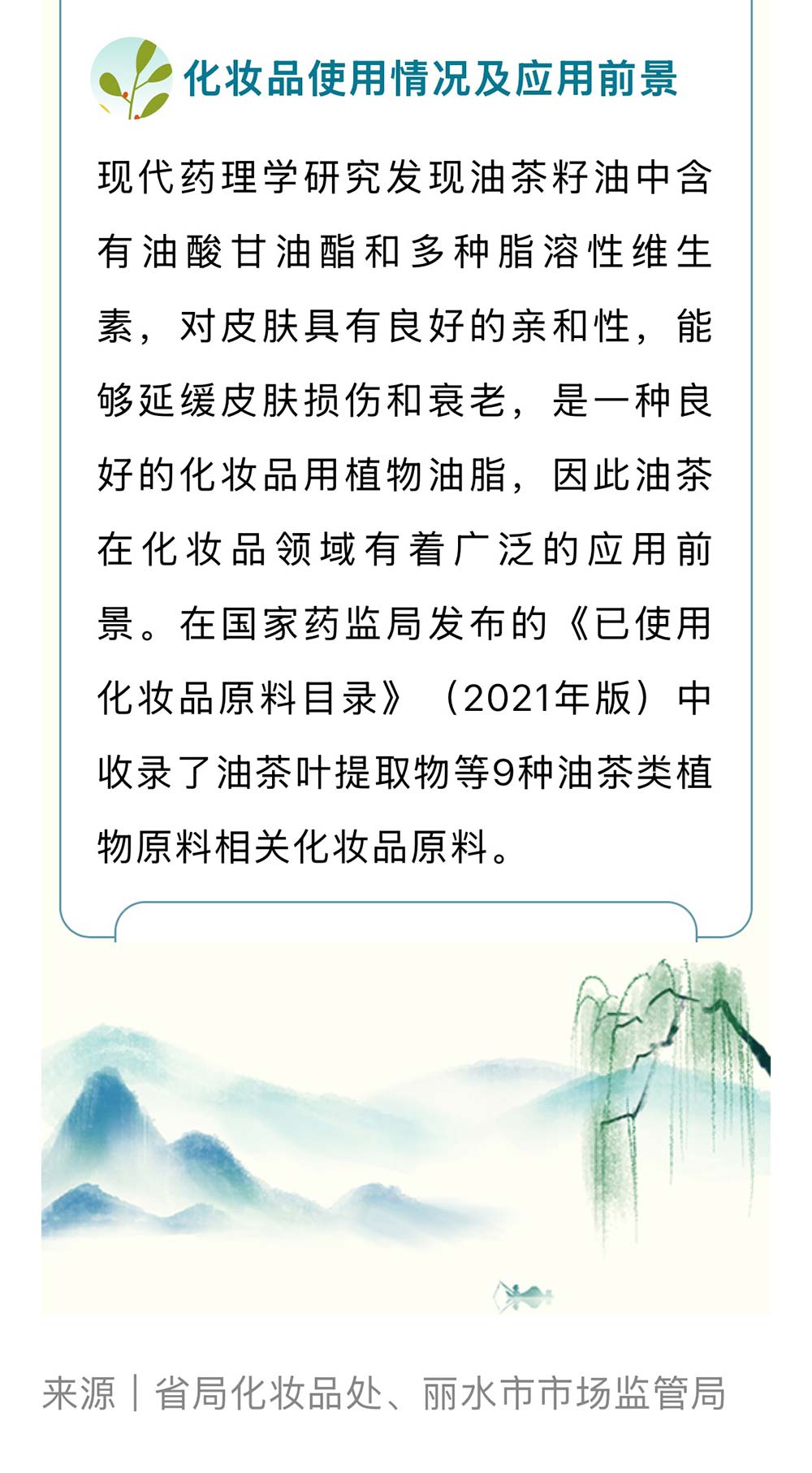 化妆品使用情况及应用前景

现代药理学研究发现油茶籽油中含有油酸甘油酯和多种脂溶性维生素，对皮肤具有良好的亲和性，能够延缓皮肤损伤和衰老，是一种良好的化妆品用植物油脂，因此油茶在化妆品领域有着广泛的应用前景。在国家药监局发布的《已使用化妆品原料目录》（2021年版）中收录了油茶叶提取物等9种油茶类植物原料相关化妆品原料。

来源｜省局化妆品处、丽水市市场监管局